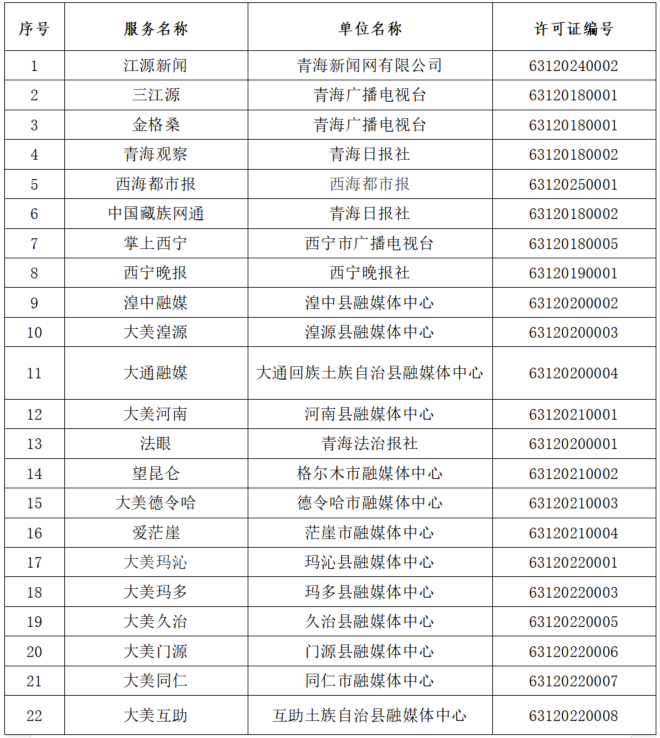 | 序号 | 服务名称 | 单位名称 | 许可证编号 |
|---|---|---|---|
| 1 | 江源新闻 | 青海新闻网有限公司 | 63120240002 |
| 2 | 三江源 | 青海广播电视台 | 63120180001 |
| 3 | 金格桑 | 青海广播电视台 | 63120180001 |
| 4 | 青海观察 | 青海日报社 | 63120180002 |
| 5 | 西海都市报 | 西海都市报 | 63120250001 |
| 6 | 中国藏族网通 | 青海日报社 | 63120180002 |
| 7 | 掌上西宁 | 西宁市广播电视台 | 63120180005 |
| 8 | 西宁晚报 | 西宁晚报社 | 63120190001 |
| 9 | 湟中融媒 | 湟中县融媒体中心 | 63120200002 |
| 10 | 大美湟源 | 湟源县融媒体中心 | 63120200003 |
| 11 | 大通融媒 | 大通回族土族自治县融媒体中心 | 63120200004 |
| 12 | 大美河南 | 河南县融媒体中心 | 63120210001 |
| 13 | 法眼 | 青海法治报社 | 63120200001 |
| 14 | 望昆仑 | 格尔木市融媒体中心 | 63120210002 |
| 15 | 大美德令哈 | 德令哈市融媒体中心 | 63120210003 |
| 16 | 爱茫崖 | 茫崖市融媒体中心 | 63120210004 |
| 17 | 大美玛沁 | 玛沁县融媒体中心 | 63120220001 |
| 18 | 大美玛多 | 玛多县融媒体中心 | 63120220003 |
| 19 | 大美久治 | 久治县融媒体中心 | 63120220005 |
| 20 | 大美门源 | 门源县融媒体中心 | 63120220006 |
| 21 | 大美同仁 | 同仁市融媒体中心 | 63120220007 |
| 22 | 大美互助 | 互助土族自治县融媒体中心 | 63120220008 |